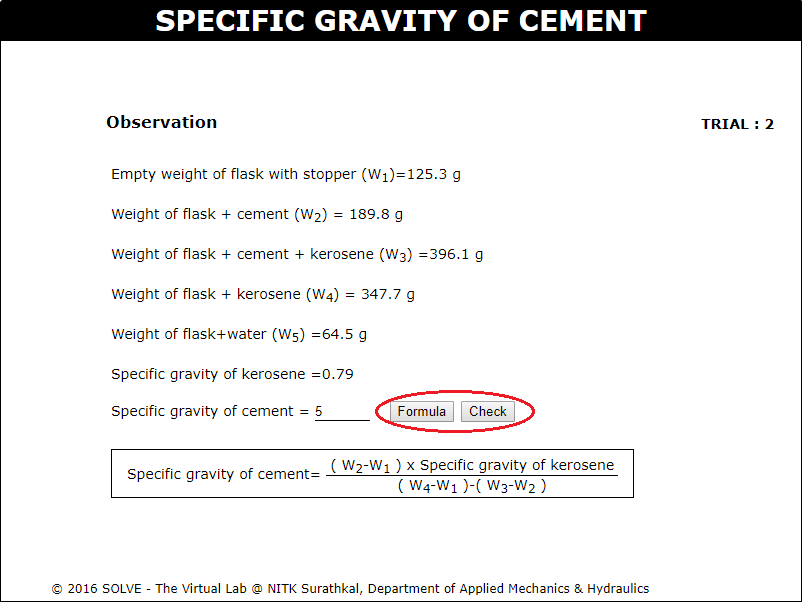 SPECIFIC GRAVITY OF CEMENT

Observation

TRIAL : 2

Empty weight of flask with stopper ($W_1$)=125.3 g

Weight of flask + cement ($W_2$) = 189.8 g

Weight of flask + cement + kerosene ($W_3$) =396.1 g

Weight of flask + kerosene ($W_4$) = 347.7 g

Weight of flask+water ($W_5$) =64.5 g

Specific gravity of kerosene =0.79

Specific gravity of cement = 5

Formula Check

Specific gravity of cement= $\frac{( W_2-W_1 ) \text{ x Specific gravity of kerosene}}{( W_4-W_1 )-( W_3-W_2 )}$

© 2016 SOLVE - The Virtual Lab @ NITK Surathkal, Department of Applied Mechanics & Hydraulics